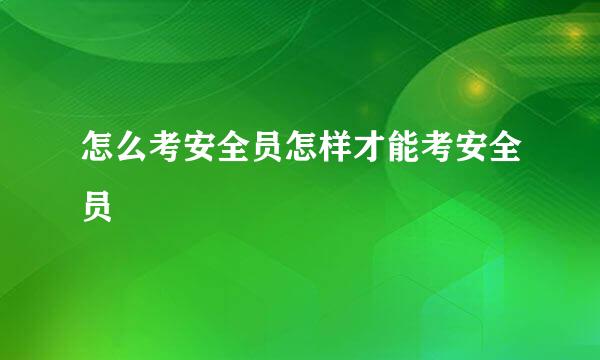 怎么考安全员怎样才能考安全员